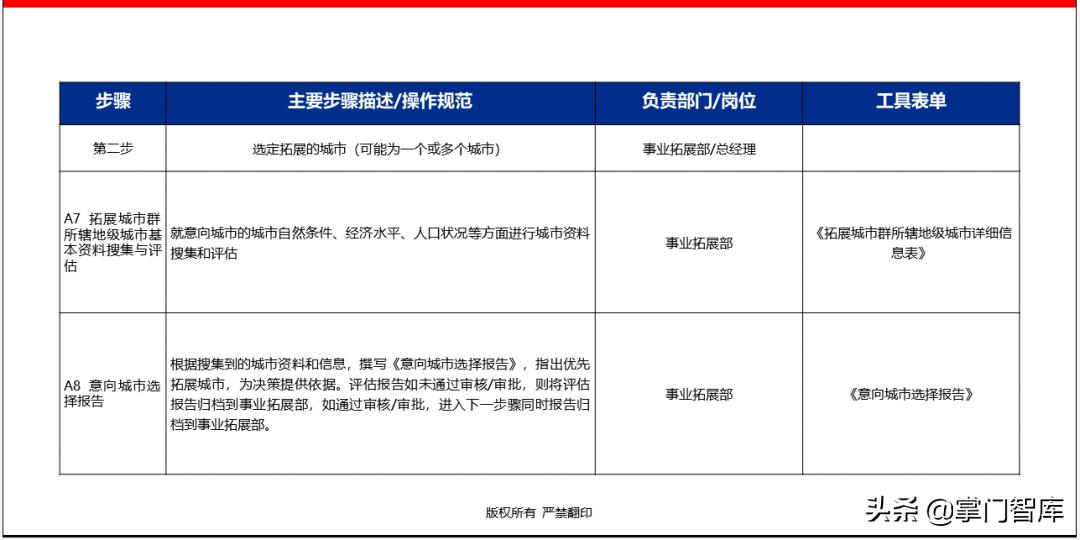 | 步骤 | 主要步骤描述/操作规范 | 负责部门/岗位 | 工具表单 |
|---|---|---|---|
| 第二步 | 选定拓展的城市（可能为一个或多个城市） | 事业拓展部/总经理 | |
| A7 拓展城市群所辖地级城市基本资料搜集与评估 | 就意向城市的城市自然条件、经济水平、人口状况等方面进行城市资料搜集和评估 | 事业拓展部 | 《拓展城市群所辖地级城市详细信息表》 |
| A8 意向城市选择报告 | 根据搜集到的城市资料和信息，撰写《意向城市选择报告》，指出优先拓展城市，为决策提供依据。评估报告如未通过审核/审批，则将评估报告归档到事业拓展部，如通过审核/审批，进入下一步骤同时报告归档到事业拓展部。 | 事业拓展部 | 《意向城市选择报告》 |

版权所有 严禁翻印

头条 @掌门智库